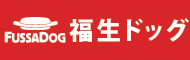 FUSSADOG 福生ドッグ